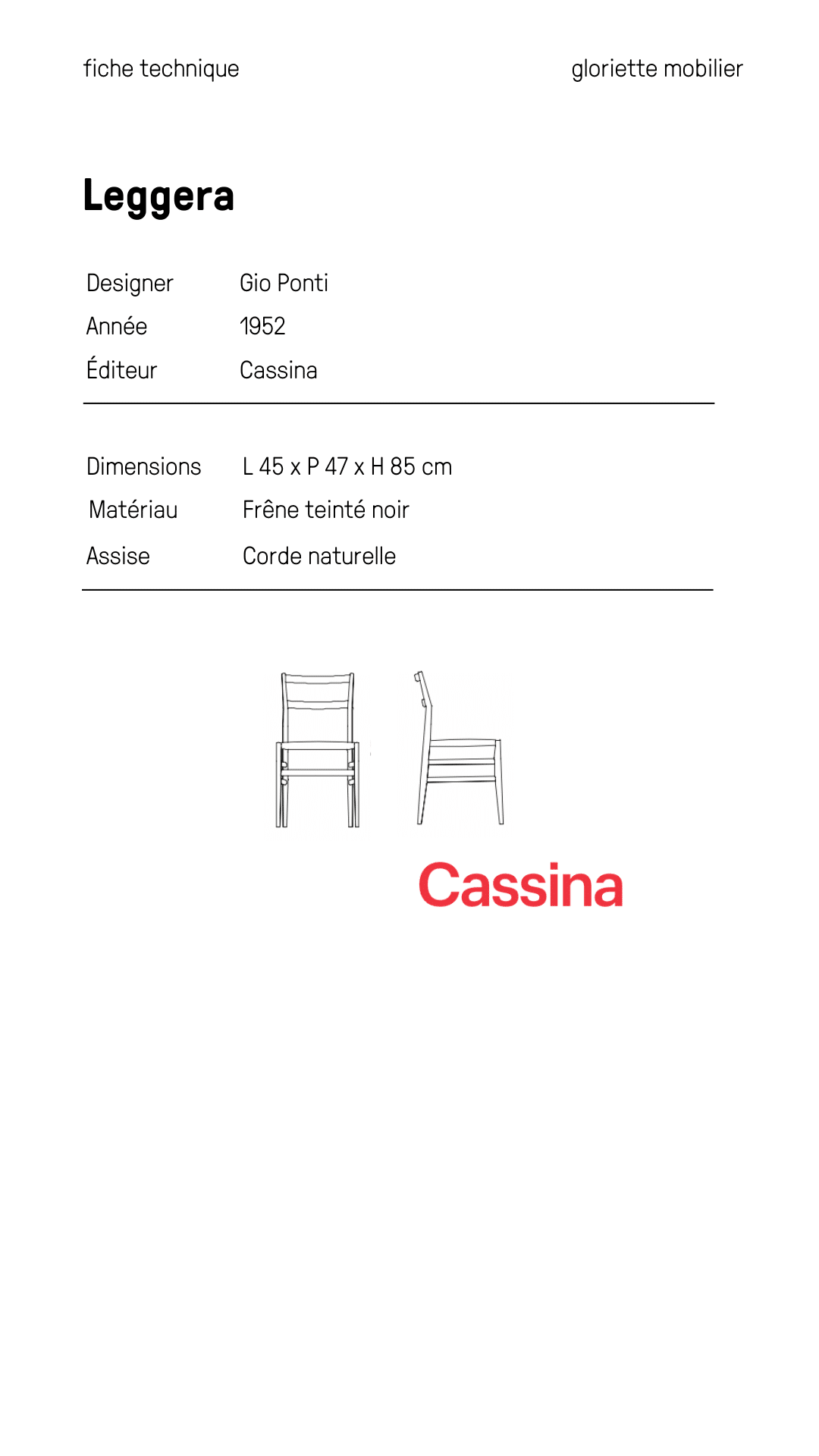 fiche technique

gloriette mobilier

Leggera

| Designer | Gio Ponti |
|---|---|
| Année | 1952 |
| Éditeur | Cassina |

| Dimensions | L 45 x P 47 x H 85 cm |
|---|---|
| Matériau | Frêne teinté noir |
| Assise | Corde naturelle |

Cassina